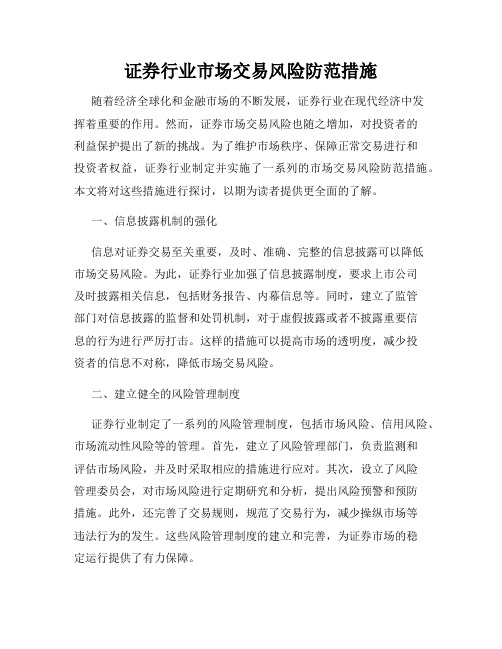 证券行业市场交易风险防范措施

随着经济全球化和金融市场的不断发展，证券行业在现代经济中发挥着重要的作用。然而，证券市场交易风险也随之增加，对投资者的利益保护提出了新的挑战。为了维护市场秩序、保障正常交易进行和投资者权益，证券行业制定并实施了一系列的市场交易风险防范措施。本文将对这些措施进行探讨，以期为读者提供更全面的了解。

一、信息披露机制的强化

信息对证券交易至关重要，及时、准确、完整的信息披露可以降低市场交易风险。为此，证券行业加强了信息披露制度，要求上市公司及时披露相关信息，包括财务报告、内幕信息等。同时，建立了监管部门对信息披露的监督和处罚机制，对于虚假披露或者不披露重要信息的行为进行严厉打击。这样的措施可以提高市场的透明度，减少投资者的信息不对称，降低市场交易风险。

二、建立健全的风险管理制度

证券行业制定了一系列的风险管理制度，包括市场风险、信用风险、市场流动性风险等的管理。首先，建立了风险管理部门，负责监测和评估市场风险，并及时采取相应的措施进行应对。其次，设立了风险管理委员会，对市场风险进行定期研究和分析，提出风险预警和预防措施。此外，还完善了交易规则，规范了交易行为，减少操纵市场等违法行为的发生。这些风险管理制度的建立和完善，为证券市场的稳定运行提供了有力保障。